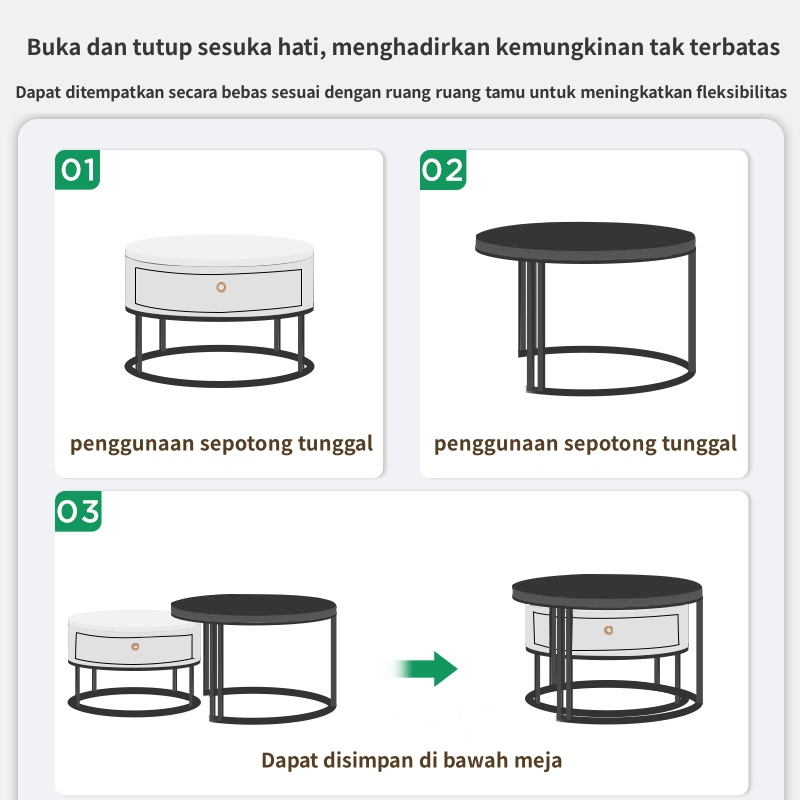 Buka dan tutup sesuka hati, menghadirkan kemungkinan tak terbatas

Dapat ditempatkan secara bebas sesuai dengan ruang ruang tamu untuk meningkatkan fleksibilitas

01

penggunaan sepotong tunggal

02

penggunaan sepotong tunggal

03

Dapat disimpan di bawah meja